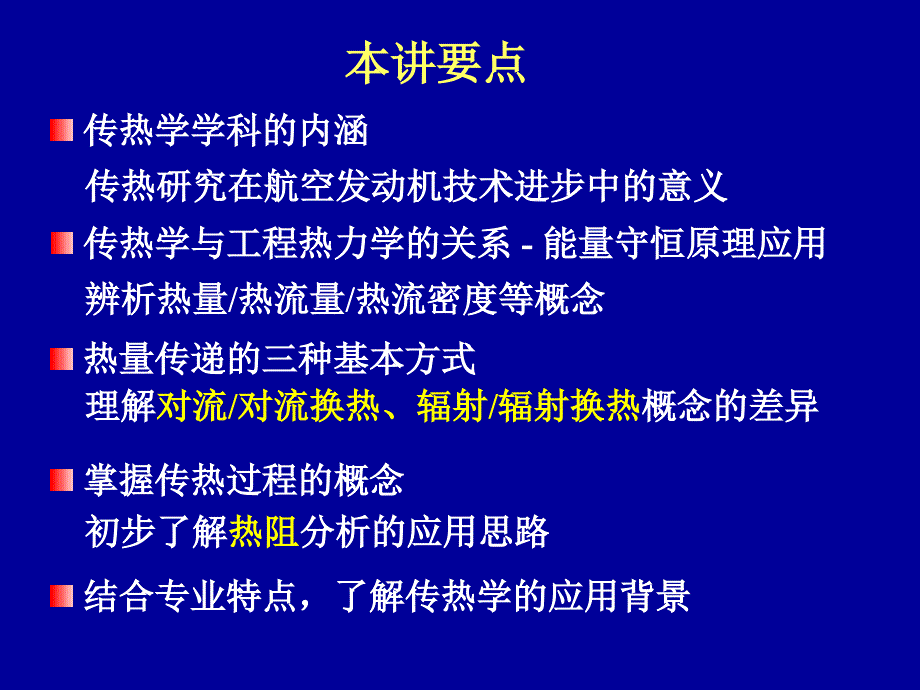 本讲要点

传热学学科的内涵

传热研究在航空发动机技术进步中的意义

传热学与工程热力学的关系 - 能量守恒原理应用

辨析热量/热流量/热流密度等概念

热量传递的三种基本方式

理解对流/对流换热、辐射/辐射换热概念的差异

掌握传热过程的概念

初步了解热阻分析的应用思路

结合专业特点，了解传热学的应用背景